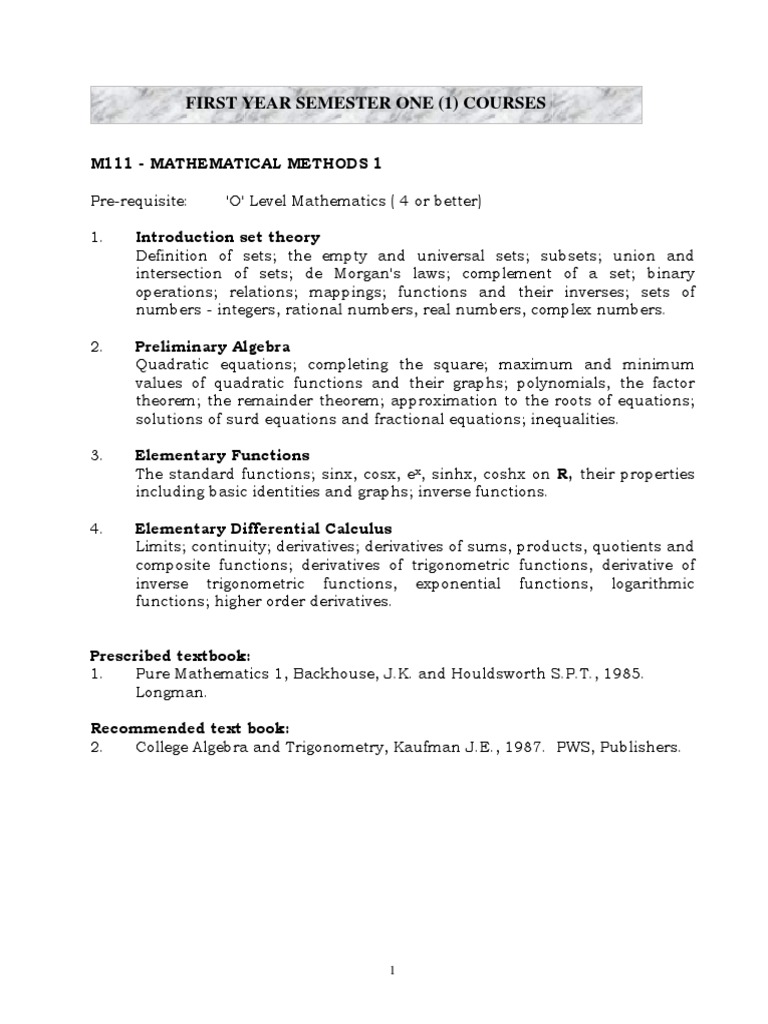 FIRST YEAR SEMESTER ONE (1) COURSES

M111 - MATHEMATICAL METHODS 1

Pre-requisite: 'O' Level Mathematics ( 4 or better)

1. Introduction set theory
Definition of sets; the empty and universal sets; subsets; union and intersection of sets; de Morgan's laws; complement of a set; binary operations; relations; mappings; functions and their inverses; sets of numbers - integers, rational numbers, real numbers, complex numbers.

2. Preliminary Algebra
Quadratic equations; completing the square; maximum and minimum values of quadratic functions and their graphs; polynomials, the factor theorem; the remainder theorem; approximation to the roots of equations; solutions of surd equations and fractional equations; inequalities.

3. Elementary Functions
The standard functions; sinx, cosx, $e^x$, sinhx, coshx on **R**, their properties including basic identities and graphs; inverse functions.

4. Elementary Differential Calculus
Limits; continuity; derivatives; derivatives of sums, products, quotients and composite functions; derivatives of trigonometric functions, derivative of inverse trigonometric functions, exponential functions, logarithmic functions; higher order derivatives.

Prescribed textbook:
1. Pure Mathematics 1, Backhouse, J.K. and Houldsworth S.P.T., 1985. Longman.

Recommended text book:
2. College Algebra and Trigonometry, Kaufman J.E., 1987. PWS, Publishers.

1